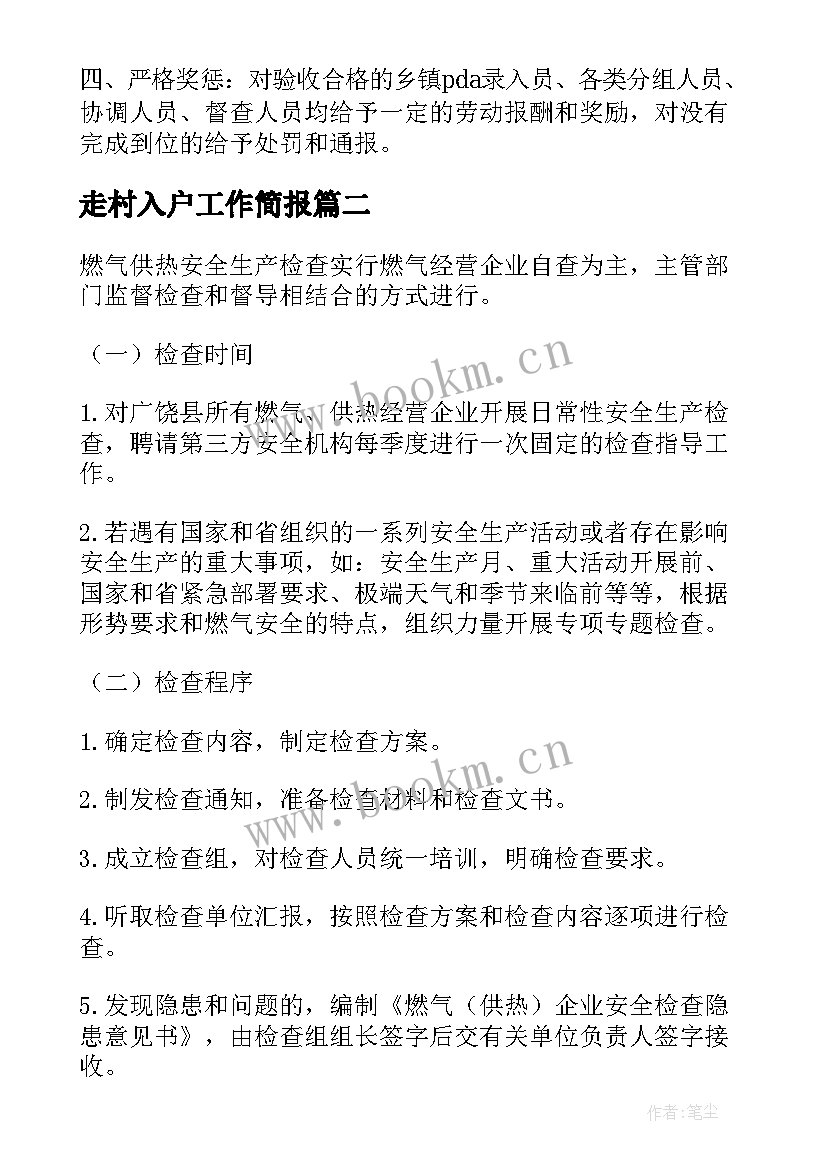 四、严格奖惩：对验收合格的乡镇pda录入员、各类分组人员、协调人员、督查人员均给予一定的劳动报酬和奖励，对没有完成到位的给予处罚和通报。

走村入户工作简报篇二

燃气供热安全生产检查实行燃气经营企业自查为主，主管部门监督检查和督导相结合的方式进行。

（一）检查时间

1.对广饶县所有燃气、供热经营企业开展日常性安全生产检查，聘请第三方安全机构每季度进行一次固定的检查指导工作。

2.若遇有国家和省组织的一系列安全生产活动或者存在影响安全生产的重大事项，如：安全生产月、重大活动开展前、国家和省紧急部署要求、极端天气和季节来临前等等，根据形势要求和燃气安全的特点，组织力量开展专项专题检查。

（二）检查程序

1.确定检查内容，制定检查方案。

2.制发检查通知，准备检查材料和检查文书。

3.成立检查组，对检查人员统一培训，明确检查要求。

4.听取检查单位汇报，按照检查方案和检查内容逐项进行检查。

5.发现隐患和问题的，编制《燃气（供热）企业安全检查隐患意见书》，由检查组组长签字后交有关单位负责人签字接收。

www.bookm.cn
www.bookm.cn
作者:笔尘